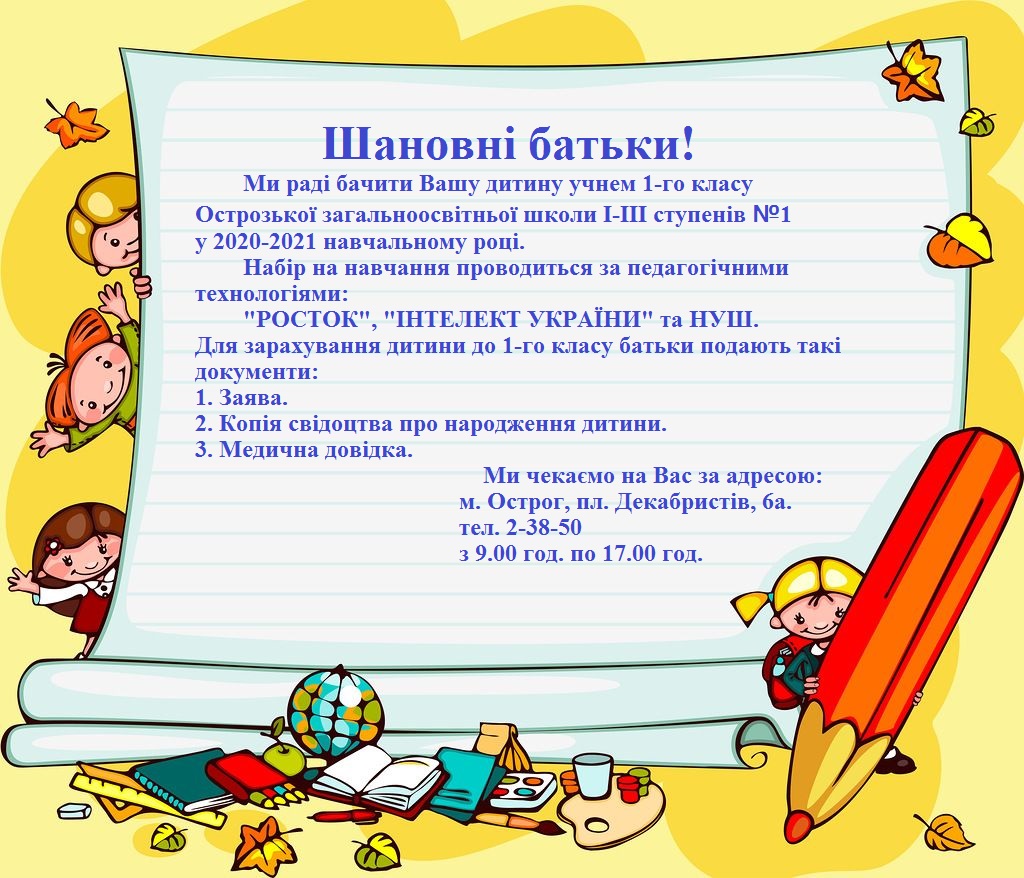 Шановні батьки!

Ми раді бачити Вашу дитину учнем 1-го класу Острозької загальноосвітньої школи І-ІІІ ступенів №1 у 2020-2021 навчальному році.

Набір на навчання проводиться за педагогічними технологіями:

"РОСТОК", "ІНТЕЛЕКТ УКРАЇНИ" та НУШ.

Для зарахування дитини до 1-го класу батьки подають такі документи:
1. Заява.
2. Копія свідоцтва про народження дитини.
3. Медична довідка.

Ми чекаємо на Вас за адресою:
м. Острог, пл. Декабристів, 6а.
тел. 2-38-50
з 9.00 год. по 17.00 год.